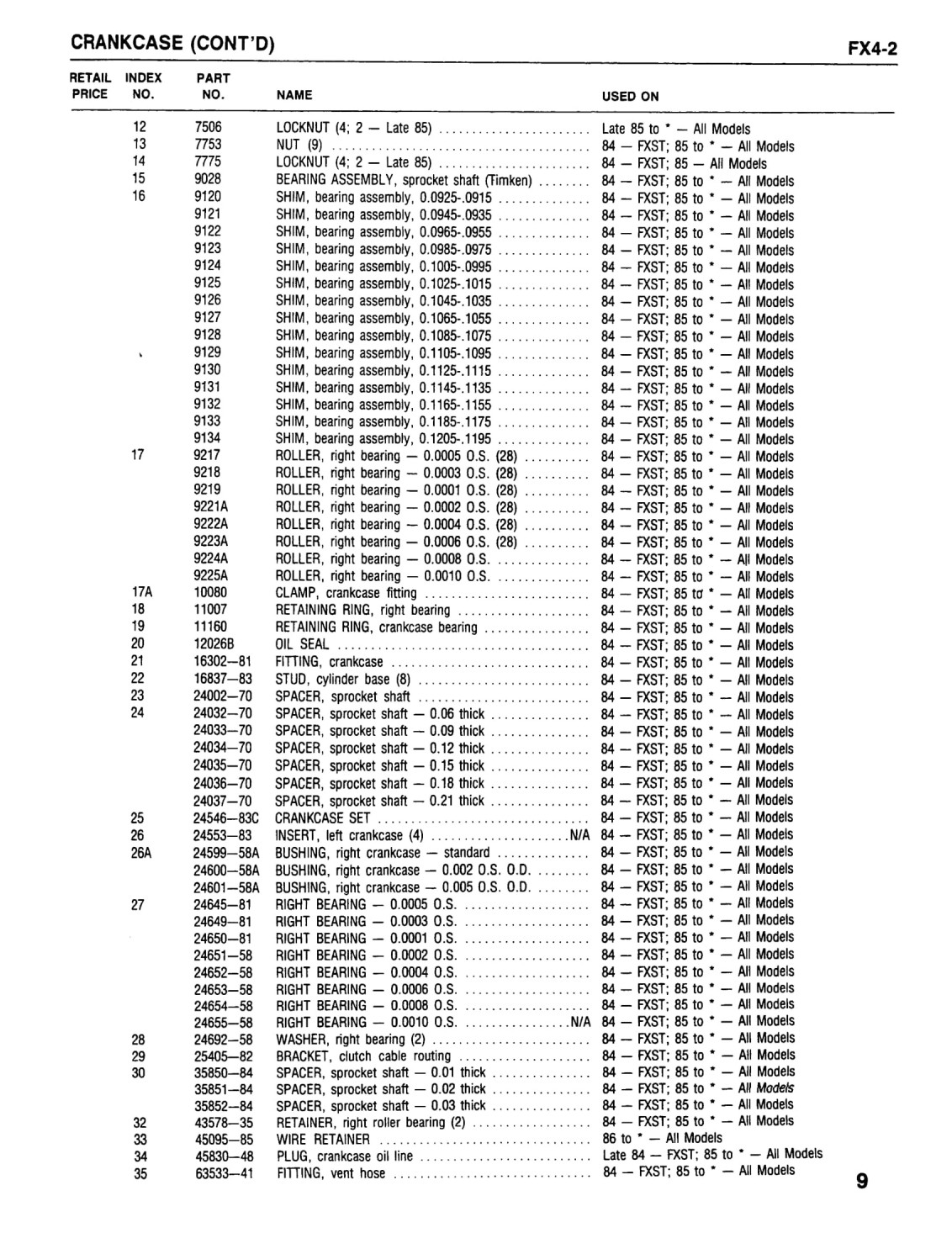 CRANKCASE (CONT'D)

FX4-2

| RETAIL PRICE | INDEX NO. | PART NO. | NAME | USED ON |
|---|---|---|---|---|
| | 12 | 7506 | LOCKNUT (4; 2 — Late 85) | Late 85 to * — All Models |
| | 13 | 7753 | NUT (9) | 84 — FXST; 85 to * — All Models |
| | 14 | 7775 | LOCKNUT (4; 2 — Late 85) | 84 — FXST; 85 — All Models |
| | 15 | 9028 | BEARING ASSEMBLY, sprocket shaft (Timken) | 84 — FXST; 85 to * — All Models |
| | 16 | 9120 | SHIM, bearing assembly, 0.0925-.0915 | 84 — FXST; 85 to * — All Models |
| | | 9121 | SHIM, bearing assembly, 0.0945-.0935 | 84 — FXST; 85 to * — All Models |
| | | 9122 | SHIM, bearing assembly, 0.0965-.0955 | 84 — FXST; 85 to * — All Models |
| | | 9123 | SHIM, bearing assembly, 0.0985-.0975 | 84 — FXST; 85 to * — All Models |
| | | 9124 | SHIM, bearing assembly, 0.1005-.0995 | 84 — FXST; 85 to * — All Models |
| | | 9125 | SHIM, bearing assembly, 0.1025-.1015 | 84 — FXST; 85 to * — All Models |
| | | 9126 | SHIM, bearing assembly, 0.1045-.1035 | 84 — FXST; 85 to * — All Models |
| | | 9127 | SHIM, bearing assembly, 0.1065-.1055 | 84 — FXST; 85 to * — All Models |
| | | 9128 | SHIM, bearing assembly, 0.1085-.1075 | 84 — FXST; 85 to * — All Models |
| | | 9129 | SHIM, bearing assembly, 0.1105-.1095 | 84 — FXST; 85 to * — All Models |
| | | 9130 | SHIM, bearing assembly, 0.1125-.1115 | 84 — FXST; 85 to * — All Models |
| | | 9131 | SHIM, bearing assembly, 0.1145-.1135 | 84 — FXST; 85 to * — All Models |
| | | 9132 | SHIM, bearing assembly, 0.1165-.1155 | 84 — FXST; 85 to * — All Models |
| | | 9133 | SHIM, bearing assembly, 0.1185-.1175 | 84 — FXST; 85 to * — All Models |
| | | 9134 | SHIM, bearing assembly, 0.1205-.1195 | 84 — FXST; 85 to * — All Models |
| | 17 | 9217 | ROLLER, right bearing — 0.0005 O.S. (28) | 84 — FXST; 85 to * — All Models |
| | | 9218 | ROLLER, right bearing — 0.0003 O.S. (28) | 84 — FXST; 85 to * — All Models |
| | | 9219 | ROLLER, right bearing — 0.0001 O.S. (28) | 84 — FXST; 85 to * — All Models |
| | | 9221A | ROLLER, right bearing — 0.0002 O.S. (28) | 84 — FXST; 85 to * — All Models |
| | | 9222A | ROLLER, right bearing — 0.0004 O.S. (28) | 84 — FXST; 85 to * — All Models |
| | | 9223A | ROLLER, right bearing — 0.0006 O.S. (28) | 84 — FXST; 85 to * — All Models |
| | | 9224A | ROLLER, right bearing — 0.0008 O.S. | 84 — FXST; 85 to * — All Models |
| | | 9225A | ROLLER, right bearing — 0.0010 O.S. | 84 — FXST; 85 to * — All Models |
| | 17A | 10080 | CLAMP, crankcase fitting | 84 — FXST; 85 to * — All Models |
| | 18 | 11007 | RETAINING RING, right bearing | 84 — FXST; 85 to * — All Models |
| | 19 | 11160 | RETAINING RING, crankcase bearing | 84 — FXST; 85 to * — All Models |
| | 20 | 12026B | OIL SEAL | 84 — FXST; 85 to * — All Models |
| | 21 | 16302—81 | FITTING, crankcase | 84 — FXST; 85 to * — All Models |
| | 22 | 16837—83 | STUD, cylinder base (8) | 84 — FXST; 85 to * — All Models |
| | 23 | 24002—70 | SPACER, sprocket shaft | 84 — FXST; 85 to * — All Models |
| | 24 | 24032—70 | SPACER, sprocket shaft — 0.06 thick | 84 — FXST; 85 to * — All Models |
| | | 24033—70 | SPACER, sprocket shaft — 0.09 thick | 84 — FXST; 85 to * — All Models |
| | | 24034—70 | SPACER, sprocket shaft — 0.12 thick | 84 — FXST; 85 to * — All Models |
| | | 24035—70 | SPACER, sprocket shaft — 0.15 thick | 84 — FXST; 85 to * — All Models |
| | | 24036—70 | SPACER, sprocket shaft — 0.18 thick | 84 — FXST; 85 to * — All Models |
| | | 24037—70 | SPACER, sprocket shaft — 0.21 thick | 84 — FXST; 85 to * — All Models |
| | 25 | 24546—83C | CRANKCASE SET | 84 — FXST; 85 to * — All Models |
| | 26 | 24553—83 | INSERT, left crankcase (4) N/A | 84 — FXST; 85 to * — All Models |
| | 26A | 24599—58A | BUSHING, right crankcase — standard | 84 — FXST; 85 to * — All Models |
| | | 24600—58A | BUSHING, right crankcase — 0.002 O.S. O.D. | 84 — FXST; 85 to * — All Models |
| | | 24601—58A | BUSHING, right crankcase — 0.005 O.S. O.D. | 84 — FXST; 85 to * — All Models |
| | 27 | 24645—81 | RIGHT BEARING — 0.0005 O.S. | 84 — FXST; 85 to * — All Models |
| | | 24649—81 | RIGHT BEARING — 0.0003 O.S. | 84 — FXST; 85 to * — All Models |
| | | 24650—81 | RIGHT BEARING — 0.0001 O.S. | 84 — FXST; 85 to * — All Models |
| | | 24651—58 | RIGHT BEARING — 0.0002 O.S. | 84 — FXST; 85 to * — All Models |
| | | 24652—58 | RIGHT BEARING — 0.0004 O.S. | 84 — FXST; 85 to * — All Models |
| | | 24653—58 | RIGHT BEARING — 0.0006 O.S. | 84 — FXST; 85 to * — All Models |
| | | 24654—58 | RIGHT BEARING — 0.0008 O.S. | 84 — FXST; 85 to * — All Models |
| | | 24655—58 | RIGHT BEARING — 0.0010 O.S. N/A | 84 — FXST; 85 to * — All Models |
| | 28 | 24692—58 | WASHER, right bearing (2) | 84 — FXST; 85 to * — All Models |
| | 29 | 25405—82 | BRACKET, clutch cable routing | 84 — FXST; 85 to * — All Models |
| | 30 | 35850—84 | SPACER, sprocket shaft — 0.01 thick | 84 — FXST; 85 to * — All Models |
| | | 35851—84 | SPACER, sprocket shaft — 0.02 thick | 84 — FXST; 85 to * — All Models |
| | | 35852—84 | SPACER, sprocket shaft — 0.03 thick | 84 — FXST; 85 to * — All Models |
| | 32 | 43578—35 | RETAINER, right roller bearing (2) | 84 — FXST; 85 to * — All Models |
| | 33 | 45095—85 | WIRE RETAINER | 86 to * — All Models |
| | 34 | 45830—48 | PLUG, crankcase oil line | Late 84 — FXST; 85 to * — All Models |
| | 35 | 63533—41 | FITTING, vent hose | 84 — FXST; 85 to * — All Models |

9